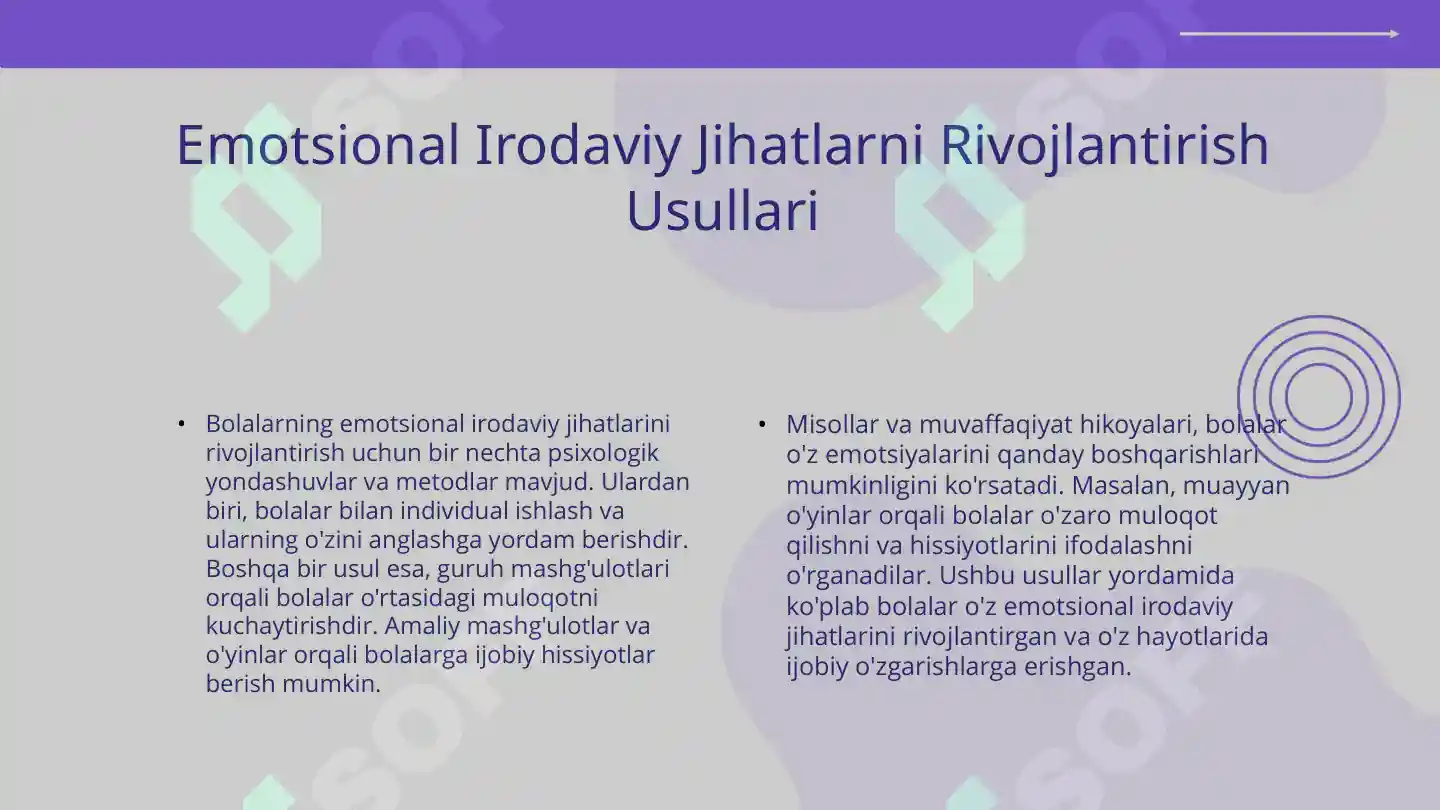 Emotsional Irodaviy Jihatlarni Rivojlantirish Usullari

• Bolalarning emotsional irodaviy jihatlarini rivojlantirish uchun bir nechta psixologik yondashuvlar va metodlar mavjud. Ulardan biri, bolalar bilan individual ishlash va ularning o'zini anglashga yordam berishdir. Boshqa bir usul esa, guruh mashg'ulotlari orqali bolalar o'rtasidagi muloqotni kuchaytirishdir. Amaliy mashg'ulotlar va o'yinlar orqali bolalarga ijobiy hissiyotlar berish mumkin.

• Misollar va muvaffaqiyat hikoyalari, bolalar o'z emotsiyalarini qanday boshqarishlari mumkinligini ko'rsatadi. Masalan, muayyan o'yinlar orqali bolalar o'zaro muloqot qilishni va hissiyotlarini ifodalashni o'rganadilar. Ushbu usullar yordamida ko'plab bolalar o'z emotsional irodaviy jihatlarini rivojlantirgan va o'z hayotlarida ijobiy o'zgarishlarga erishgan.